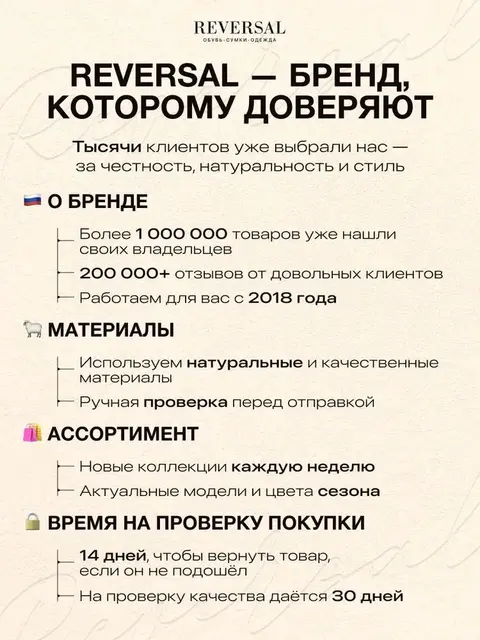 REVERSAL
ОБУВЬ·СУМКИ·ОДЕЖДА

REVERSAL — БРЕНД, КОТОРОМУ ДОВЕРЯЮТ

Тысячи клиентов уже выбрали нас — за честность, натуральность и стиль

О БРЕНДЕ

Более 1 000 000 товаров уже нашли своих владельцев

200 000+ отзывов от довольных клиентов

Работаем для вас с 2018 года

МАТЕРИАЛЫ

Используем натуральные и качественные материалы

Ручная проверка перед отправкой

АССОРТИМЕНТ

Новые коллекции каждую неделю

Актуальные модели и цвета сезона

ВРЕМЯ НА ПРОВЕРКУ ПОКУПКИ

14 дней, чтобы вернуть товар, если он не подошёл

На проверку качества даётся 30 дней